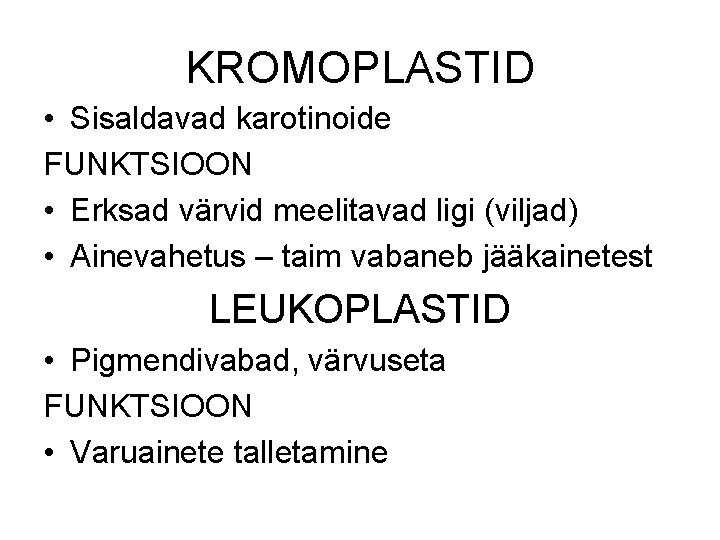 KROMOPLASTID

• Sisaldavad karotinoide

FUNKTSIOON

• Erksad värvid meelitavad ligi (viljad)

• Ainevahetus – taim vabaneb jääkainetest

LEUKOPLASTID

• Pigmendivabad, värvuseta

FUNKTSIOON

• Varuainete talletamine